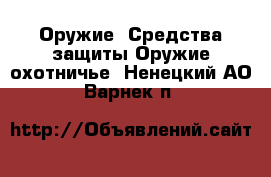 Оружие  Средства защиты Оружие охотничье  Ненецкий АО Варнек п

http://Объявлений.сайт